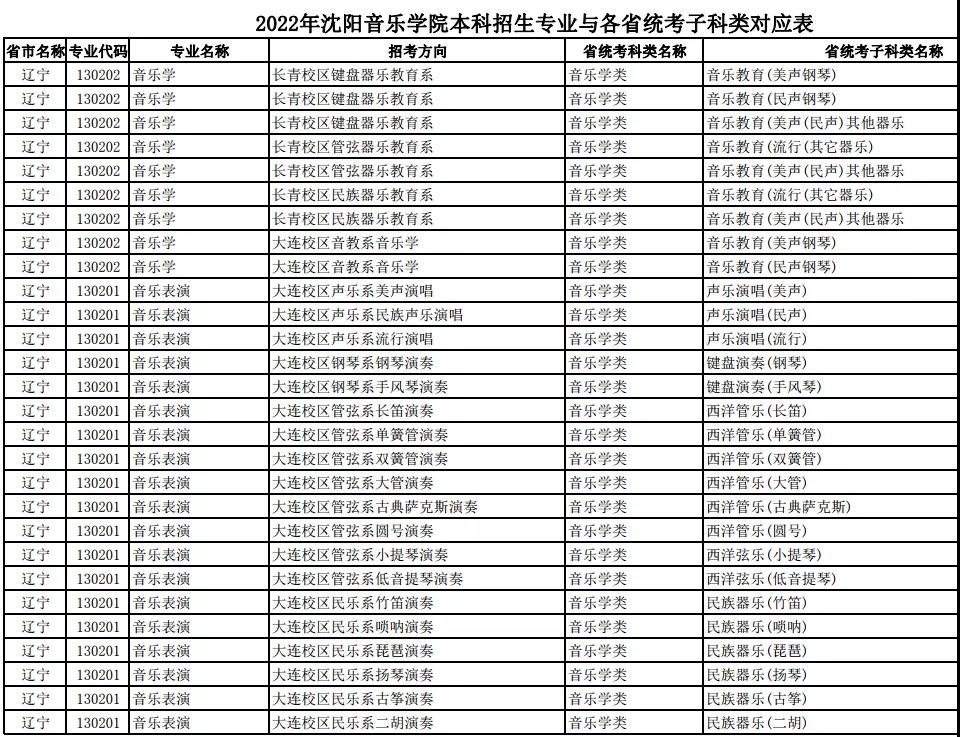 2022年沈阳音乐学院本科招生专业与各省统考子科类对应表

| 省市名称 | 专业代码 | 专业名称 | 招考方向 | 省统考科类名称 | 省统考子科类名称 |
|---|---|---|---|---|---|
| 辽宁 | 130202 | 音乐学 | 长青校区键盘器乐教育系 | 音乐学类 | 音乐教育(美声钢琴) |
| 辽宁 | 130202 | 音乐学 | 长青校区键盘器乐教育系 | 音乐学类 | 音乐教育(民声钢琴) |
| 辽宁 | 130202 | 音乐学 | 长青校区键盘器乐教育系 | 音乐学类 | 音乐教育(美声(民声)其他器乐 |
| 辽宁 | 130202 | 音乐学 | 长青校区管弦器乐教育系 | 音乐学类 | 音乐教育(流行(其它器乐) |
| 辽宁 | 130202 | 音乐学 | 长青校区管弦器乐教育系 | 音乐学类 | 音乐教育(美声(民声)其他器乐 |
| 辽宁 | 130202 | 音乐学 | 长青校区民族器乐教育系 | 音乐学类 | 音乐教育(流行(其它器乐) |
| 辽宁 | 130202 | 音乐学 | 长青校区民族器乐教育系 | 音乐学类 | 音乐教育(美声(民声)其他器乐 |
| 辽宁 | 130202 | 音乐学 | 大连校区音教系音乐学 | 音乐学类 | 音乐教育(美声钢琴) |
| 辽宁 | 130202 | 音乐学 | 大连校区音教系音乐学 | 音乐学类 | 音乐教育(民声钢琴) |
| 辽宁 | 130201 | 音乐表演 | 大连校区声乐系美声演唱 | 音乐学类 | 声乐演唱(美声) |
| 辽宁 | 130201 | 音乐表演 | 大连校区声乐系民族声乐演唱 | 音乐学类 | 声乐演唱(民声) |
| 辽宁 | 130201 | 音乐表演 | 大连校区声乐系流行演唱 | 音乐学类 | 声乐演唱(流行) |
| 辽宁 | 130201 | 音乐表演 | 大连校区钢琴系钢琴演奏 | 音乐学类 | 键盘演奏(钢琴) |
| 辽宁 | 130201 | 音乐表演 | 大连校区钢琴系手风琴演奏 | 音乐学类 | 键盘演奏(手风琴) |
| 辽宁 | 130201 | 音乐表演 | 大连校区管弦系长笛演奏 | 音乐学类 | 西洋管乐(长笛) |
| 辽宁 | 130201 | 音乐表演 | 大连校区管弦系单簧管演奏 | 音乐学类 | 西洋管乐(单簧管) |
| 辽宁 | 130201 | 音乐表演 | 大连校区管弦系双簧管演奏 | 音乐学类 | 西洋管乐(双簧管) |
| 辽宁 | 130201 | 音乐表演 | 大连校区管弦系大管演奏 | 音乐学类 | 西洋管乐(大管) |
| 辽宁 | 130201 | 音乐表演 | 大连校区管弦系古典萨克斯演奏 | 音乐学类 | 西洋管乐(古典萨克斯) |
| 辽宁 | 130201 | 音乐表演 | 大连校区管弦系圆号演奏 | 音乐学类 | 西洋管乐(圆号) |
| 辽宁 | 130201 | 音乐表演 | 大连校区管弦系小提琴演奏 | 音乐学类 | 西洋弦乐(小提琴) |
| 辽宁 | 130201 | 音乐表演 | 大连校区管弦系低音提琴演奏 | 音乐学类 | 西洋弦乐(低音提琴) |
| 辽宁 | 130201 | 音乐表演 | 大连校区民乐系竹笛演奏 | 音乐学类 | 民族器乐(竹笛) |
| 辽宁 | 130201 | 音乐表演 | 大连校区民乐系唢呐演奏 | 音乐学类 | 民族器乐(唢呐) |
| 辽宁 | 130201 | 音乐表演 | 大连校区民乐系琵琶演奏 | 音乐学类 | 民族器乐(琵琶) |
| 辽宁 | 130201 | 音乐表演 | 大连校区民乐系扬琴演奏 | 音乐学类 | 民族器乐(扬琴) |
| 辽宁 | 130201 | 音乐表演 | 大连校区民乐系古筝演奏 | 音乐学类 | 民族器乐(古筝) |
| 辽宁 | 130201 | 音乐表演 | 大连校区民乐系二胡演奏 | 音乐学类 | 民族器乐(二胡) |